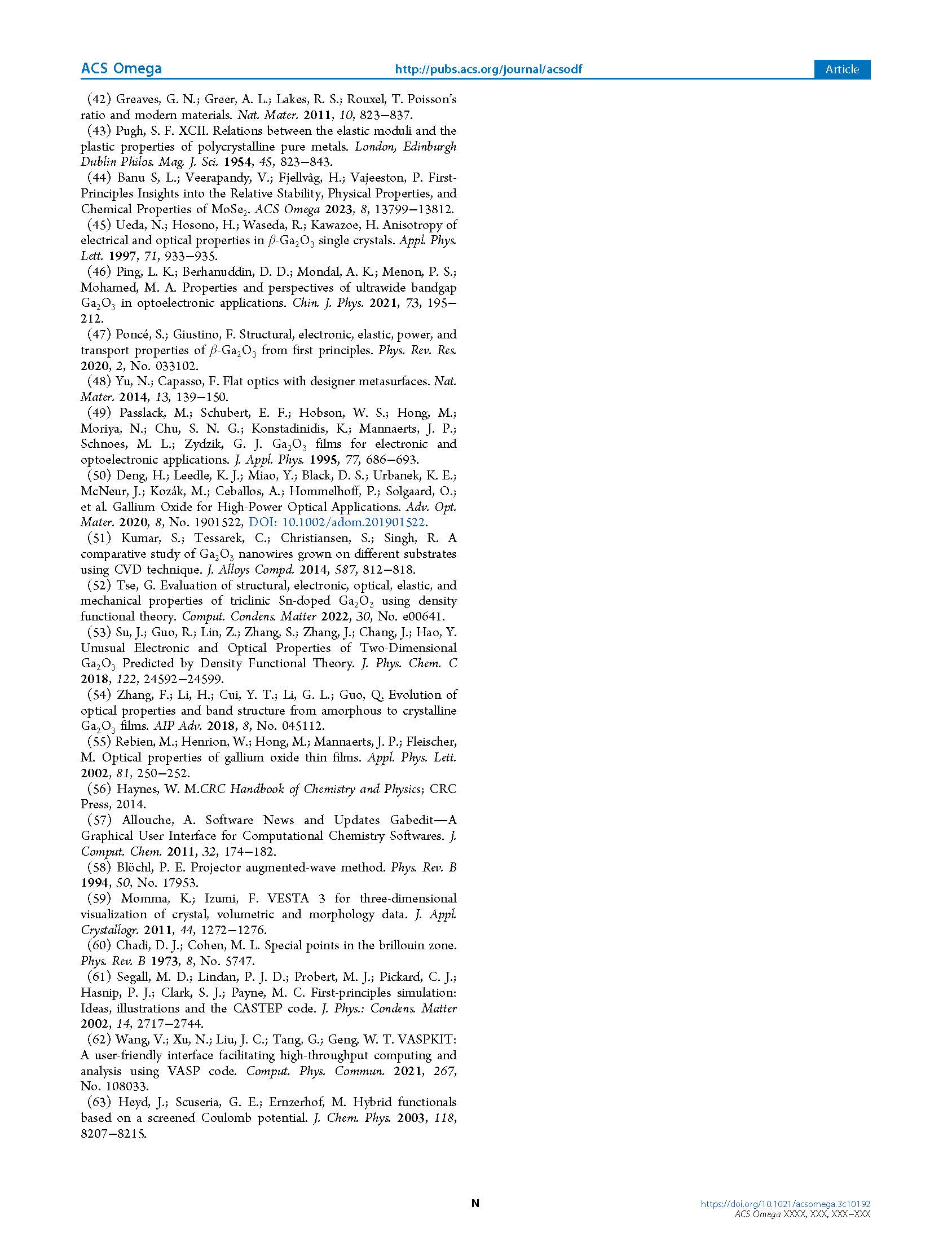 ACS Omega http://pubs.acs.org/journal/acsodf Article

(42) Greaves, G. N.; Greer, A. L.; Lakes, R. S.; Rouxel, T. Poisson's ratio and modern materials. Nat. Mater. 2011, 10, 823−837.

(43) Pugh, S. F. XCII. Relations between the elastic moduli and the plastic properties of polycrystalline pure metals. London, Edinburgh Dublin Philos. Mag. J. Sci. 1954, 45, 823−843.

(44) Banu S, L.; Veerapandy, V.; Fjellvåg, H.; Vajeeston, P. First-Principles Insights into the Relative Stability, Physical Properties, and Chemical Properties of $MoSe_2$. ACS Omega 2023, 8, 13799−13812.

(45) Ueda, N.; Hosono, H.; Waseda, R.; Kawazoe, H. Anisotropy of electrical and optical properties in $\beta$-$Ga_2O_3$ single crystals. Appl. Phys. Lett. 1997, 71, 933−935.

(46) Ping, L. K.; Berhanuddin, D. D.; Mondal, A. K.; Menon, P. S.; Mohamed, M. A. Properties and perspectives of ultrawide bandgap $Ga_2O_3$ in optoelectronic applications. Chin. J. Phys. 2021, 73, 195−212.

(47) Poncé, S.; Giustino, F. Structural, electronic, elastic, power, and transport properties of $\beta$-$Ga_2O_3$ from first principles. Phys. Rev. Res. 2020, 2, No. 033102.

(48) Yu, N.; Capasso, F. Flat optics with designer metasurfaces. Nat. Mater. 2014, 13, 139−150.

(49) Passlack, M.; Schubert, E. F.; Hobson, W. S.; Hong, M.; Moriya, N.; Chu, S. N. G.; Konstadinidis, K.; Mannaerts, J. P.; Schnoes, M. L.; Zydzik, G. J. $Ga_2O_3$ films for electronic and optoelectronic applications. J. Appl. Phys. 1995, 77, 686−693.

(50) Deng, H.; Leedle, K. J.; Miao, Y.; Black, D. S.; Urbanek, K. E.; McNeur, J.; Kozák, M.; Ceballos, A.; Hommelhoff, P.; Solgaard, O.; et al. Gallium Oxide for High-Power Optical Applications. Adv. Opt. Mater. 2020, 8, No. 1901522, DOI: 10.1002/adom.201901522.

(51) Kumar, S.; Tessarek, C.; Christiansen, S.; Singh, R. A comparative study of $Ga_2O_3$ nanowires grown on different substrates using CVD technique. J. Alloys Compd. 2014, 587, 812−818.

(52) Tse, G. Evaluation of structural, electronic, optical, elastic, and mechanical properties of triclinic Sn-doped $Ga_2O_3$ using density functional theory. Comput. Condens. Matter 2022, 30, No. e00641.

(53) Su, J.; Guo, R.; Lin, Z.; Zhang, S.; Zhang, J.; Chang, J.; Hao, Y. Unusual Electronic and Optical Properties of Two-Dimensional $Ga_2O_3$ Predicted by Density Functional Theory. J. Phys. Chem. C 2018, 122, 24592−24599.

(54) Zhang, F.; Li, H.; Cui, Y. T.; Li, G. L.; Guo, Q. Evolution of optical properties and band structure from amorphous to crystalline $Ga_2O_3$ films. AIP Adv. 2018, 8, No. 045112.

(55) Rebien, M.; Henrion, W.; Hong, M.; Mannaerts, J. P.; Fleischer, M. Optical properties of gallium oxide thin films. Appl. Phys. Lett. 2002, 81, 250−252.

(56) Haynes, W. M.CRC Handbook of Chemistry and Physics; CRC Press, 2014.

(57) Allouche, A. Software News and Updates Gabedit—A Graphical User Interface for Computational Chemistry Softwares. J. Comput. Chem. 2011, 32, 174−182.

(58) Blöchl, P. E. Projector augmented-wave method. Phys. Rev. B 1994, 50, No. 17953.

(59) Momma, K.; Izumi, F. VESTA 3 for three-dimensional visualization of crystal, volumetric and morphology data. J. Appl. Crystallogr. 2011, 44, 1272−1276.

(60) Chadi, D. J.; Cohen, M. L. Special points in the brillouin zone. Phys. Rev. B 1973, 8, No. 5747.

(61) Segall, M. D.; Lindan, P. J. D.; Probert, M. J.; Pickard, C. J.; Hasnip, P. J.; Clark, S. J.; Payne, M. C. First-principles simulation: Ideas, illustrations and the CASTEP code. J. Phys.: Condens. Matter 2002, 14, 2717−2744.

(62) Wang, V.; Xu, N.; Liu, J. C.; Tang, G.; Geng, W. T. VASPKIT: A user-friendly interface facilitating high-throughput computing and analysis using VASP code. Comput. Phys. Commun. 2021, 267, No. 108033.

(63) Heyd, J.; Scuseria, G. E.; Ernzerhof, M. Hybrid functionals based on a screened Coulomb potential. J. Chem. Phys. 2003, 118, 8207−8215.

N

https://doi.org/10.1021/acsomega.3c10192
ACS Omega XXXX, XXX, XXX−XXX